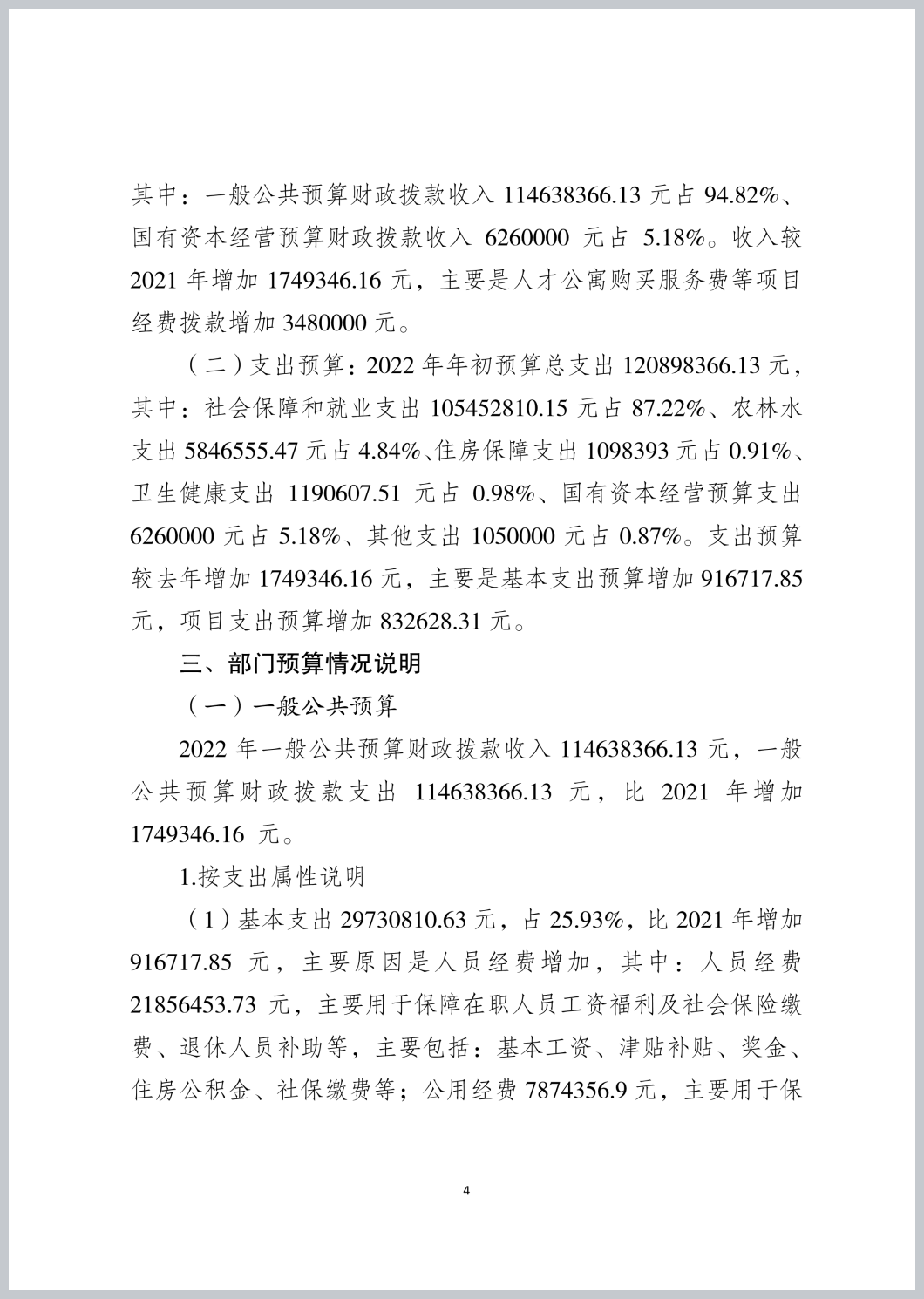 其中：一般公共预算财政拨款收入 114638366.13 元占 94.82%、国有资本经营预算财政拨款收入 6260000 元占 5.18%。收入较 2021 年增加 1749346.16 元，主要是人才公寓购买服务费等项目经费拨款增加 3480000 元。

（二）支出预算：2022 年年初预算总支出 120898366.13 元，其中：社会保障和就业支出 105452810.15 元占 87.22%、农林水支出 5846555.47 元占 4.84%、住房保障支出 1098393 元占 0.91%、卫生健康支出 1190607.51 元占 0.98%、国有资本经营预算支出 6260000 元占 5.18%、其他支出 1050000 元占 0.87%。支出预算较去年增加 1749346.16 元，主要是基本支出预算增加 916717.85 元，项目支出预算增加 832628.31 元。

三、部门预算情况说明

（一）一般公共预算

2022 年一般公共预算财政拨款收入 114638366.13 元，一般公共预算财政拨款支出 114638366.13 元，比 2021 年增加 1749346.16 元。

1.按支出属性说明

（1）基本支出 29730810.63 元，占 25.93%，比 2021 年增加 916717.85 元，主要原因是人员经费增加，其中：人员经费 21856453.73 元，主要用于保障在职人员工资福利及社会保险缴费、退休人员补助等，主要包括：基本工资、津贴补贴、奖金、住房公积金、社保缴费等；公用经费 7874356.9 元，主要用于保

4